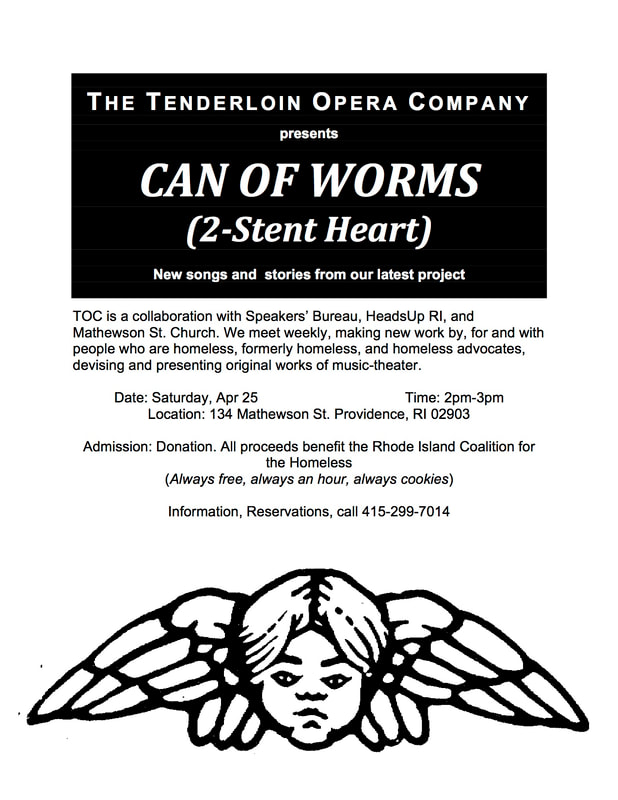 THE TENDERLOIN OPERA COMPANY

presents

CAN OF WORMS

(2-Stent Heart)

New songs and stories from our latest project

TOC is a collaboration with Speakers' Bureau, HeadsUp RI, and Mathewson St. Church. We meet weekly, making new work by, for and with people who are homeless, formerly homeless, and homeless advocates, devising and presenting original works of music-theater.

Date: Saturday, Apr 25 Time: 2pm-3pm
Location: 134 Mathewson St. Providence, RI 02903

Admission: Donation. All proceeds benefit the Rhode Island Coalition for the Homeless
(Always free, always an hour, always cookies)

Information, Reservations, call 415-299-7014